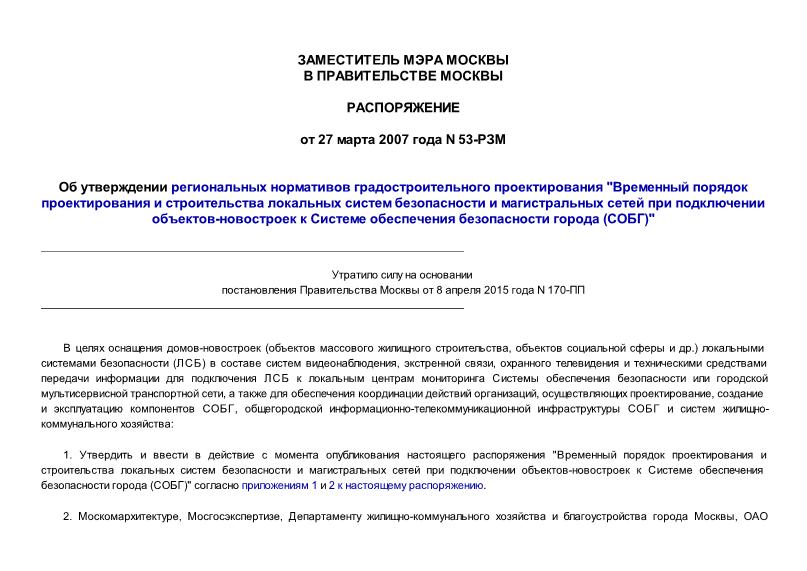 ЗАМЕСТИТЕЛЬ МЭРА МОСКВЫ
В ПРАВИТЕЛЬСТВЕ МОСКВЫ

РАСПОРЯЖЕНИЕ

от 27 марта 2007 года N 53-РЗМ

Об утверждении региональных нормативов градостроительного проектирования "Временный порядок проектирования и строительства локальных систем безопасности и магистральных сетей при подключении объектов-новостроек к Системе обеспечения безопасности города (СОБГ)"

Утратило силу на основании
постановления Правительства Москвы от 8 апреля 2015 года N 170-ПП

В целях оснащения домов-новостроек (объектов массового жилищного строительства, объектов социальной сферы и др.) локальными системами безопасности (ЛСБ) в составе систем видеонаблюдения, экстренной связи, охранного телевидения и техническими средствами передачи информации для подключения ЛСБ к локальным центрам мониторинга Системы обеспечения безопасности или городской мультисервисной транспортной сети, а также для обеспечения координации действий организаций, осуществляющих проектирование, создание и эксплуатацию компонентов СОБГ, общегородской информационно-телекоммуникационной инфраструктуры СОБГ и систем жилищно-коммунального хозяйства:

1. Утвердить и ввести в действие с момента опубликования настоящего распоряжения "Временный порядок проектирования и строительства локальных систем безопасности и магистральных сетей при подключении объектов-новостроек к Системе обеспечения безопасности города (СОБГ)" согласно приложениям 1 и 2 к настоящему распоряжению.

2. Москомархитектуре, Мосгосэкспертизе, Департаменту жилищно-коммунального хозяйства и благоустройства города Москвы, ОАО